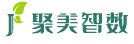 聚美智数